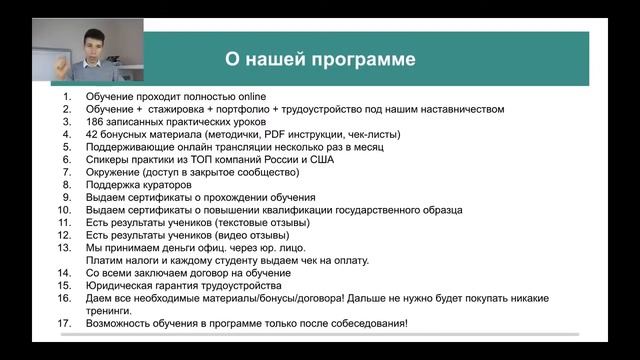 О нашей программе

1. Обучение проходит полностью online
2. Обучение + стажировка + портфолио + трудоустройство под нашим наставничеством
3. 186 записанных практических уроков
4. 42 бонусных материала (методички, PDF инструкции, чек-листы)
5. Поддерживающие онлайн трансляции несколько раз в месяц
6. Спикеры практики из ТОП компаний России и США
7. Окружение (доступ в закрытое сообщество)
8. Поддержка кураторов
9. Выдаем сертификаты о прохождении обучения
10. Выдаем сертификаты о повышении квалификации государственного образца
11. Есть результаты учеников (текстовые отзывы)
12. Есть результаты учеников (видео отзывы)
13. Мы принимаем деньги офиц. через юр. лицо. Платим налоги и каждому студенту выдаем чек на оплату.
14. Со всеми заключаем договор на обучение
15. Юридическая гарантия трудоустройства
16. Даем все необходимые материалы/бонусы/договора! Дальше не нужно будет покупать никакие тренинги.
17. Возможность обучения в программе только после собеседования!